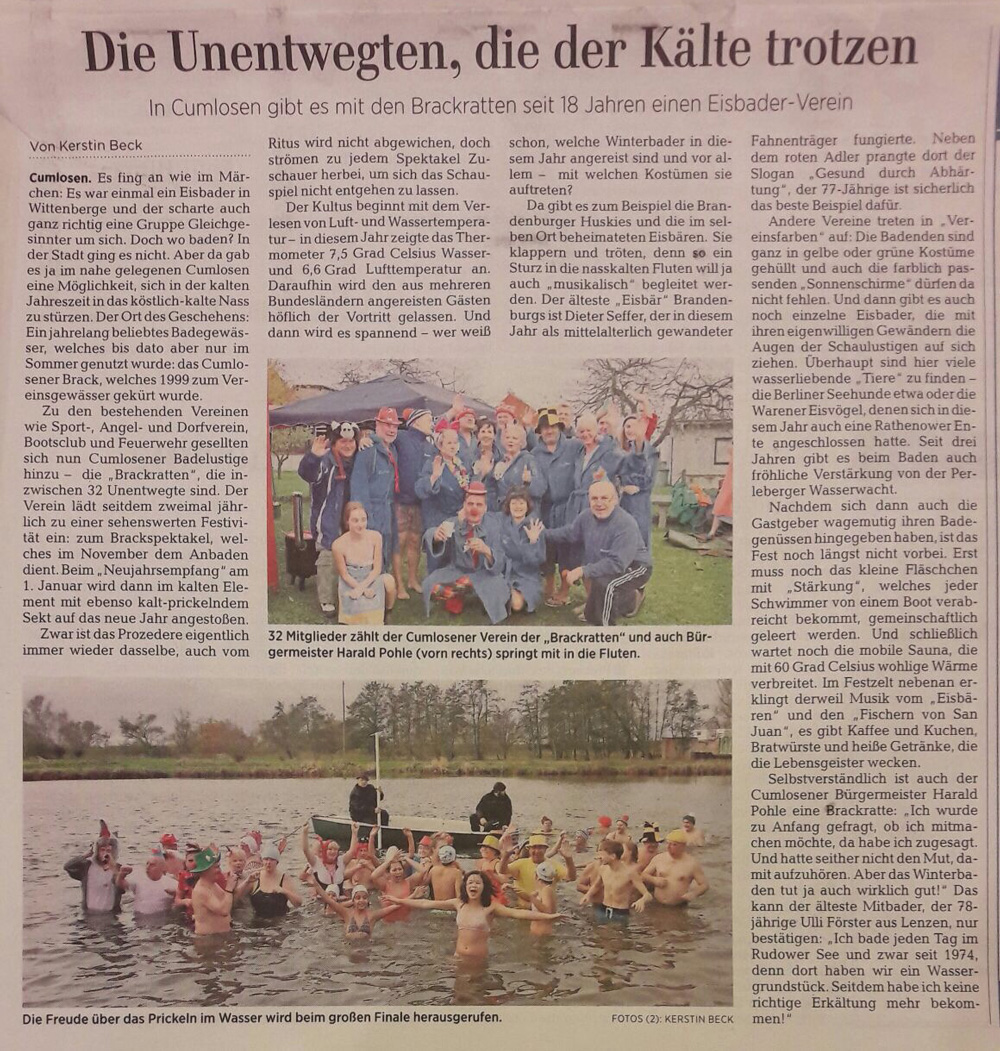 Die Unentwegten, die der Kälte trotzen

In Cumlosen gibt es mit den Brackratten seit 18 Jahren einen Eisbader-Verein

Von Kerstin Beck

Cumlosen. Es fing an wie im Märchen: Es war einmal ein Eisbader in Wittenberge und der scharte auch ganz richtig eine Gruppe Gleichgesinnter um sich. Doch wo baden? In der Stadt ging es nicht. Aber da gab es ja im nahe gelegenen Cumlosen eine Möglichkeit, sich in der kalten Jahreszeit in das köstlich-kalte Nass zu stürzen. Der Ort des Geschehens: Ein jahrelang beliebtes Badegewässer, welches bis dato aber nur im Sommer genutzt wurde: das Cumlosener Brack, welches 1999 zum Vereinsgewässer gekürt wurde.

Zu den bestehenden Vereinen wie Sport-, Angel- und Dorfverein, Bootsclub und Feuerwehr gesellten sich nun Cumlosener Badelustige hinzu – die „Brackratten", die inzwischen 32 Unentwegte sind. Der Verein lädt seitdem zweimal jährlich zu einer sehenswerten Festivität ein: zum Brackspektakel, welches im November dem Anbaden dient. Beim „Neujahrsempfang" am 1. Januar wird dann im kalten Element mit ebenso kalt-prickelndem Sekt auf das neue Jahr angestoßen.

Zwar ist das Prozedere eigentlich immer wieder dasselbe, auch vom Ritus wird nicht abgewichen, doch strömen zu jedem Spektakel Zuschauer herbei, um sich das Schauspiel nicht entgehen zu lassen.

Der Kultus beginnt mit dem Verlesen von Luft- und Wassertemperatur – in diesem Jahr zeigte das Thermometer 7,5 Grad Celsius Wasser- und 6,6 Grad Lufttemperatur an. Daraufhin wird den aus mehreren Bundesländern angereisten Gästen höflich der Vortritt gelassen. Und dann wird es spannend – wer weiß schon, welche Winterbader in diesem Jahr angereist sind und vor allem – mit welchen Kostümen sie auftreten?

Da gibt es zum Beispiel die Brandenburger Huskies und die im selben Ort beheimateten Eisbären. Sie klappern und tröten, denn so ein Sturz in die nasskalten Fluten will ja auch „musikalisch" begleitet werden. Der älteste „Eisbär" Brandenburgs ist Dieter Seffer, der in diesem Jahr als mittelalterlich gewandeter Fahnenträger fungierte. Neben dem roten Adler prangte dort der Slogan „Gesund durch Abhärtung", der 77-Jährige ist sicherlich das beste Beispiel dafür.

Andere Vereine treten in „Vereinsfarben" auf: Die Badenden sind ganz in gelbe oder grüne Kostüme gehüllt und auch die farblich passenden „Sonnenschirme" dürfen da nicht fehlen. Und dann gibt es auch noch einzelne Eisbader, die mit ihren eigenwilligen Gewändern die Augen der Schaulustigen auf sich ziehen. Überhaupt sind hier viele wasserliebende „Tiere" zu finden – die Berliner Seehunde etwa oder die Warener Eisvögel, denen sich in diesem Jahr auch eine Rathenower Ente angeschlossen hatte. Seit drei Jahren gibt es beim Baden auch fröhliche Verstärkung von der Perleberger Wasserwacht.

Nachdem sich dann auch die Gastgeber wagemutig ihren Badegenüssen hingegeben haben, ist das Fest noch längst nicht vorbei. Erst muss noch das kleine Fläschchen mit „Stärkung", welches jeder Schwimmer von einem Boot verabreicht bekommt, gemeinschaftlich geleert werden. Und schließlich wartet noch die mobile Sauna, die mit 60 Grad Celsius wohlige Wärme verbreitet. Im Festzelt nebenan erklingt derweil Musik vom „Eisbären" und den „Fischern von San Juan", es gibt Kaffee und Kuchen, Bratwürste und heiße Getränke, die die Lebensgeister wecken.

Selbstverständlich ist auch der Cumlosener Bürgermeister Harald Pohle eine Brackratte: „Ich wurde zu Anfang gefragt, ob ich mitmachen möchte, da habe ich zugesagt. Und hatte seither nicht den Mut, damit aufzuhören. Aber das Winterbaden tut ja auch wirklich gut!" Das kann der älteste Mitbader, der 78-jährige Ulli Förster aus Lenzen, nur bestätigen: „Ich bade jeden Tag im Rudower See und zwar seit 1974, denn dort haben wir ein Wassergrundstück. Seitdem habe ich keine richtige Erkältung mehr bekommen!"

32 Mitglieder zählt der Cumlosener Verein der „Brackratten" und auch Bürgermeister Harald Pohle (vorn rechts) springt mit in die Fluten.

Die Freude über das Prickeln im Wasser wird beim großen Finale herausgerufen.

FOTOS (2): KERSTIN BECK